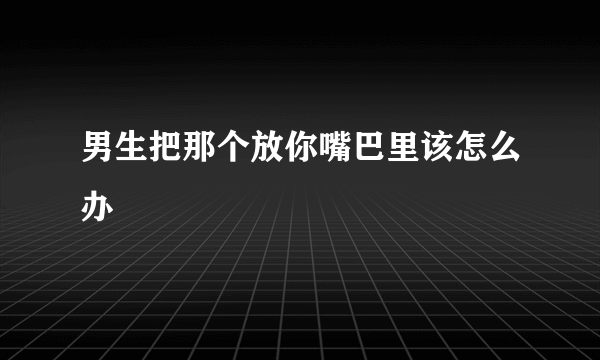 男生把那个放你嘴巴里该怎么办